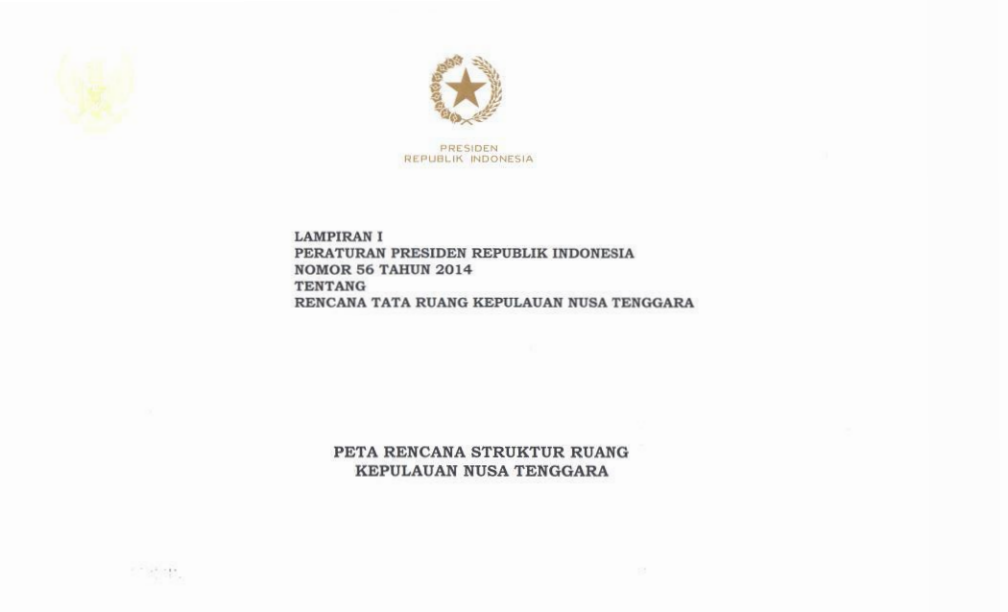 PRESIDEN
REPUBLIK INDONESIA

LAMPIRAN I
PERATURAN PRESIDEN REPUBLIK INDONESIA
NOMOR 56 TAHUN 2014
TENTANG
RENCANA TATA RUANG KEPULAUAN NUSA TENGGARA

PETA RENCANA STRUKTUR RUANG
KEPULAUAN NUSA TENGGARA